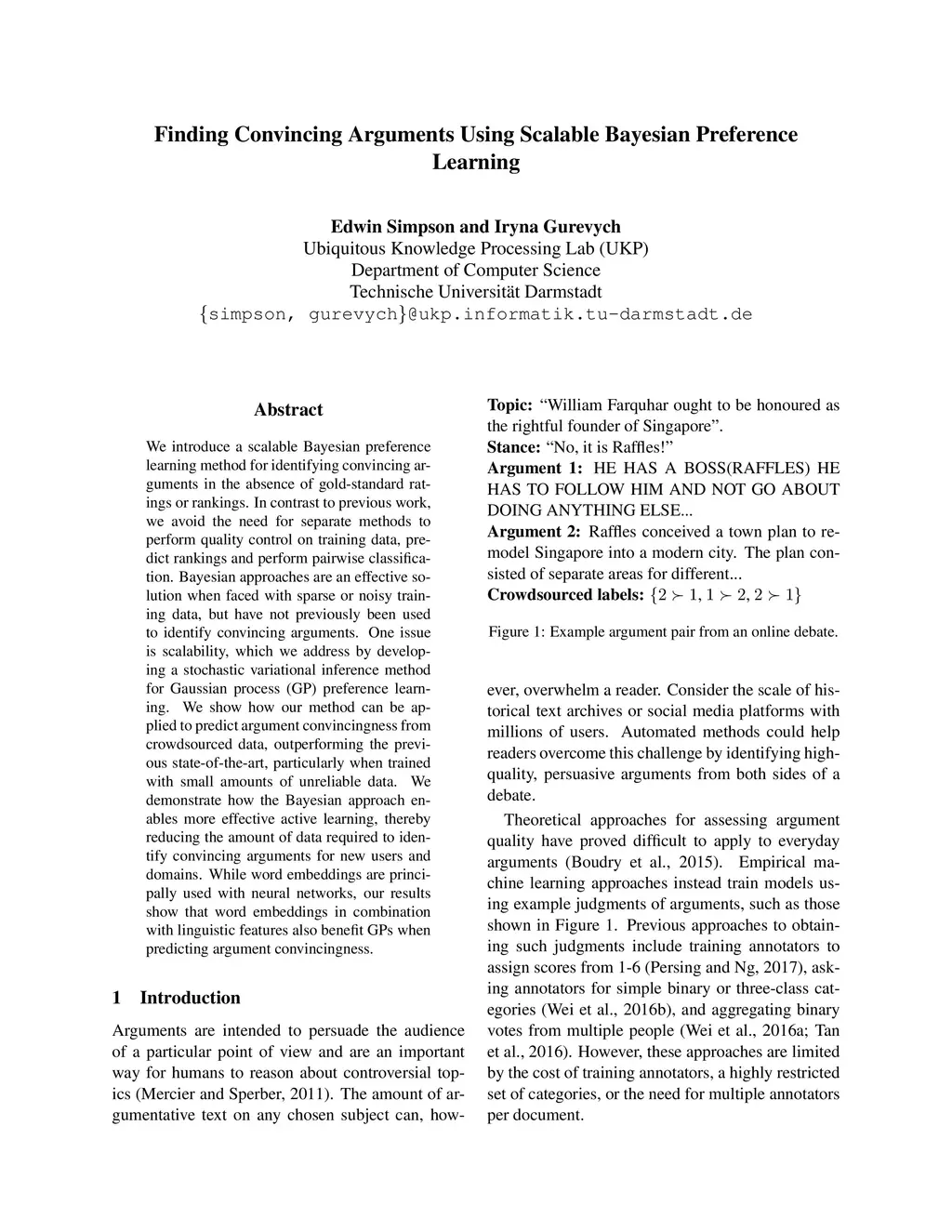 Finding Convincing Arguments Using Scalable Bayesian Preference Learning

Edwin Simpson and Iryna Gurevych
Ubiquitous Knowledge Processing Lab (UKP)
Department of Computer Science
Technische Universität Darmstadt
{simpson, gurevych}@ukp.informatik.tu-darmstadt.de

Abstract

We introduce a scalable Bayesian preference learning method for identifying convincing arguments in the absence of gold-standard ratings or rankings. In contrast to previous work, we avoid the need for separate methods to perform quality control on training data, predict rankings and perform pairwise classification. Bayesian approaches are an effective solution when faced with sparse or noisy training data, but have not previously been used to identify convincing arguments. One issue is scalability, which we address by developing a stochastic variational inference method for Gaussian process (GP) preference learning. We show how our method can be applied to predict argument convincingness from crowdsourced data, outperforming the previous state-of-the-art, particularly when trained with small amounts of unreliable data. We demonstrate how the Bayesian approach enables more effective active learning, thereby reducing the amount of data required to identify convincing arguments for new users and domains. While word embeddings are principally used with neural networks, our results show that word embeddings in combination with linguistic features also benefit GPs when predicting argument convincingness.

1 Introduction

Arguments are intended to persuade the audience of a particular point of view and are an important way for humans to reason about controversial topics (Mercier and Sperber, 2011). The amount of argumentative text on any chosen subject can, however, overwhelm a reader. Consider the scale of historical text archives or social media platforms with millions of users. Automated methods could help readers overcome this challenge by identifying high-quality, persuasive arguments from both sides of a debate.

Topic: “William Farquhar ought to be honoured as the rightful founder of Singapore”.
Stance: “No, it is Raffles!”
Argument 1: HE HAS A BOSS(RAFFLES) HE HAS TO FOLLOW HIM AND NOT GO ABOUT DOING ANYTHING ELSE...
Argument 2: Raffles conceived a town plan to remodel Singapore into a modern city. The plan consisted of separate areas for different...
Crowdsourced labels: $\{2 \succ 1, 1 \succ 2, 2 \succ 1\}$

Figure 1: Example argument pair from an online debate.

Theoretical approaches for assessing argument quality have proved difficult to apply to everyday arguments (Boudry et al., 2015). Empirical machine learning approaches instead train models using example judgments of arguments, such as those shown in Figure 1. Previous approaches to obtaining such judgments include training annotators to assign scores from 1-6 (Persing and Ng, 2017), asking annotators for simple binary or three-class categories (Wei et al., 2016b), and aggregating binary votes from multiple people (Wei et al., 2016a; Tan et al., 2016). However, these approaches are limited by the cost of training annotators, a highly restricted set of categories, or the need for multiple annotators per document.